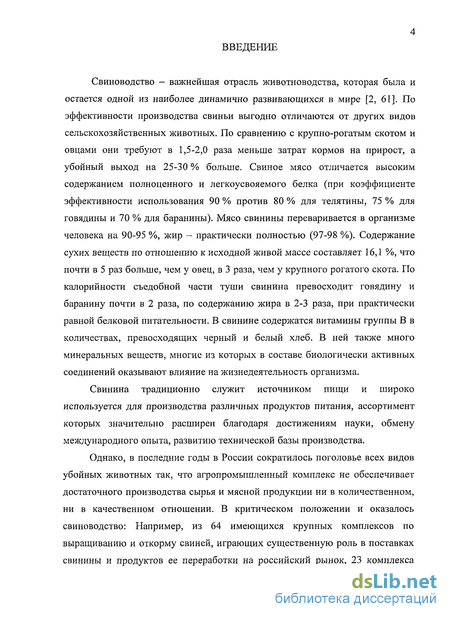 4

ВВЕДЕНИЕ

Свиноводство – важнейшая отрасль животноводства, которая была и остается одной из наиболее динамично развивающихся в мире [2, 61]. По эффективности производства свиньи выгодно отличаются от других видов сельскохозяйственных животных. По сравнению с крупно-рогатым скотом и овцами они требуют в 1,5-2,0 раза меньше затрат кормов на прирост, а убойный выход на 25-30 % больше. Свиное мясо отличается высоким содержанием полноценного и легкоусвояемого белка (при коэффициенте эффективности использования 90 % против 80 % для телятины, 75 % для говядины и 70 % для баранины). Мясо свинины переваривается в организме человека на 90-95 %, жир – практически полностью (97-98 %). Содержание сухих веществ по отношению к исходной живой массе составляет 16,1 %, что почти в 5 раз больше, чем у овец, в 3 раза, чем у крупного рогатого скота. По калорийности съедобной части туши свинина превосходит говядину и баранину почти в 2 раза, по содержанию жира в 2-3 раза, при практически равной белковой питательности. В свинине содержатся витамины группы В в количествах, превосходящих черный и белый хлеб. В ней также много минеральных веществ, многие из которых в составе биологически активных соединений оказывают влияние на жизнедеятельность организма.

Свинина традиционно служит источником пищи и широко используется для производства различных продуктов питания, ассортимент которых значительно расширен благодаря достижениям науки, обмену международного опыта, развитию технической базы производства.

Однако, в последние годы в России сократилось поголовье всех видов убойных животных так, что агропромышленный комплекс не обеспечивает достаточного производства сырья и мясной продукции ни в количественном, ни в качественном отношении. В критическом положении и оказалось свиноводство: Например, из 64 имеющихся крупных комплексов по выращиванию и откорму свиней, играющих существенную роль в поставках свинины и продуктов ее переработки на российский рынок, 23 комплекса

dsLib.net
библиотека диссертаций